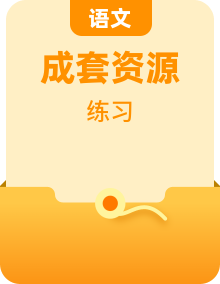 语文

成套资源

练习